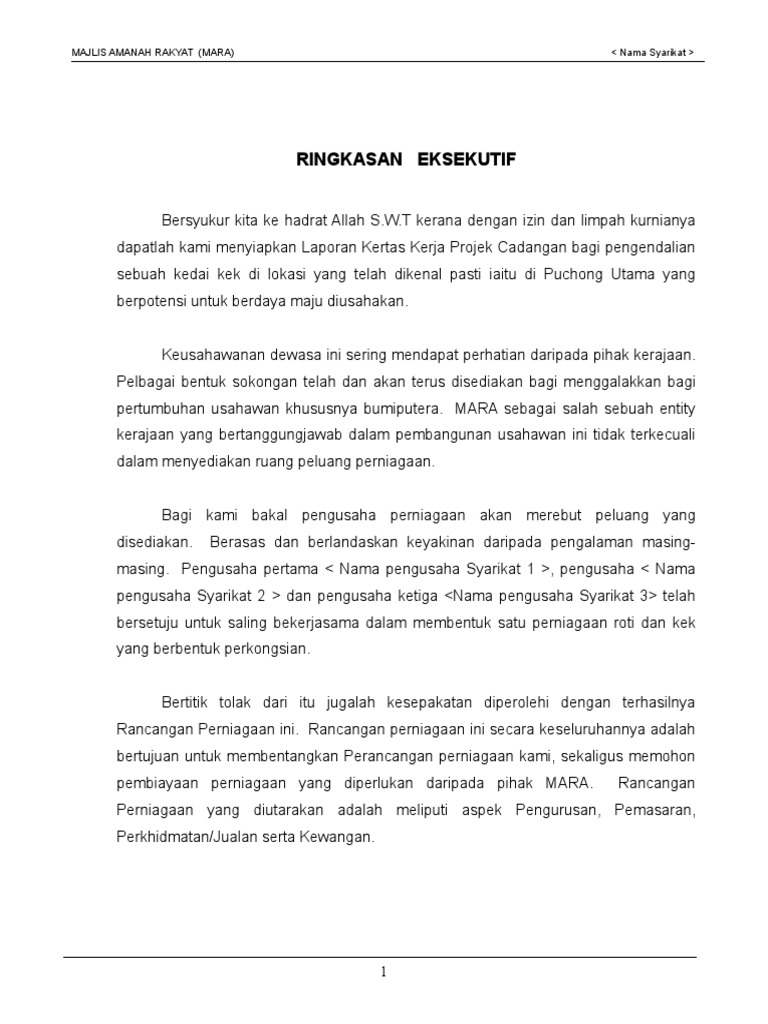 MAJLIS AMANAH RAKYAT (MARA)

< Nama Syarikat >

RINGKASAN EKSEKUTIF

Bersyukur kita ke hadrat Allah S.W.T kerana dengan izin dan limpah kurnianya dapatlah kami menyiapkan Laporan Kertas Kerja Projek Cadangan bagi pengendalian sebuah kedai kek di lokasi yang telah dikenal pasti iaitu di Puchong Utama yang berpotensi untuk berdaya maju diusahakan.

Keusahawanan dewasa ini sering mendapat perhatian daripada pihak kerajaan. Pelbagai bentuk sokongan telah dan akan terus disediakan bagi menggalakkan bagi pertumbuhan usahawan khususnya bumiputera. MARA sebagai salah sebuah entity kerajaan yang bertanggungjawab dalam pembangunan usahawan ini tidak terkecuali dalam menyediakan ruang peluang perniagaan.

Bagi kami bakal pengusaha perniagaan akan merebut peluang yang disediakan. Berasas dan berlandaskan keyakinan daripada pengalaman masing-masing. Pengusaha pertama < Nama pengusaha Syarikat 1 >, pengusaha < Nama pengusaha Syarikat 2 > dan pengusaha ketiga <Nama pengusaha Syarikat 3> telah bersetuju untuk saling bekerjasama dalam membentuk satu perniagaan roti dan kek yang berbentuk perkongsian.

Bertitik tolak dari itu jugalah kesepakatan diperolehi dengan terhasilnya Rancangan Perniagaan ini. Rancangan perniagaan ini secara keseluruhannya adalah bertujuan untuk membentangkan Perancangan perniagaan kami, sekaligus memohon pembiayaan perniagaan yang diperlukan daripada pihak MARA. Rancangan Perniagaan yang diutarakan adalah meliputi aspek Pengurusan, Pemasaran, Perkhidmatan/Jualan serta Kewangan.

1